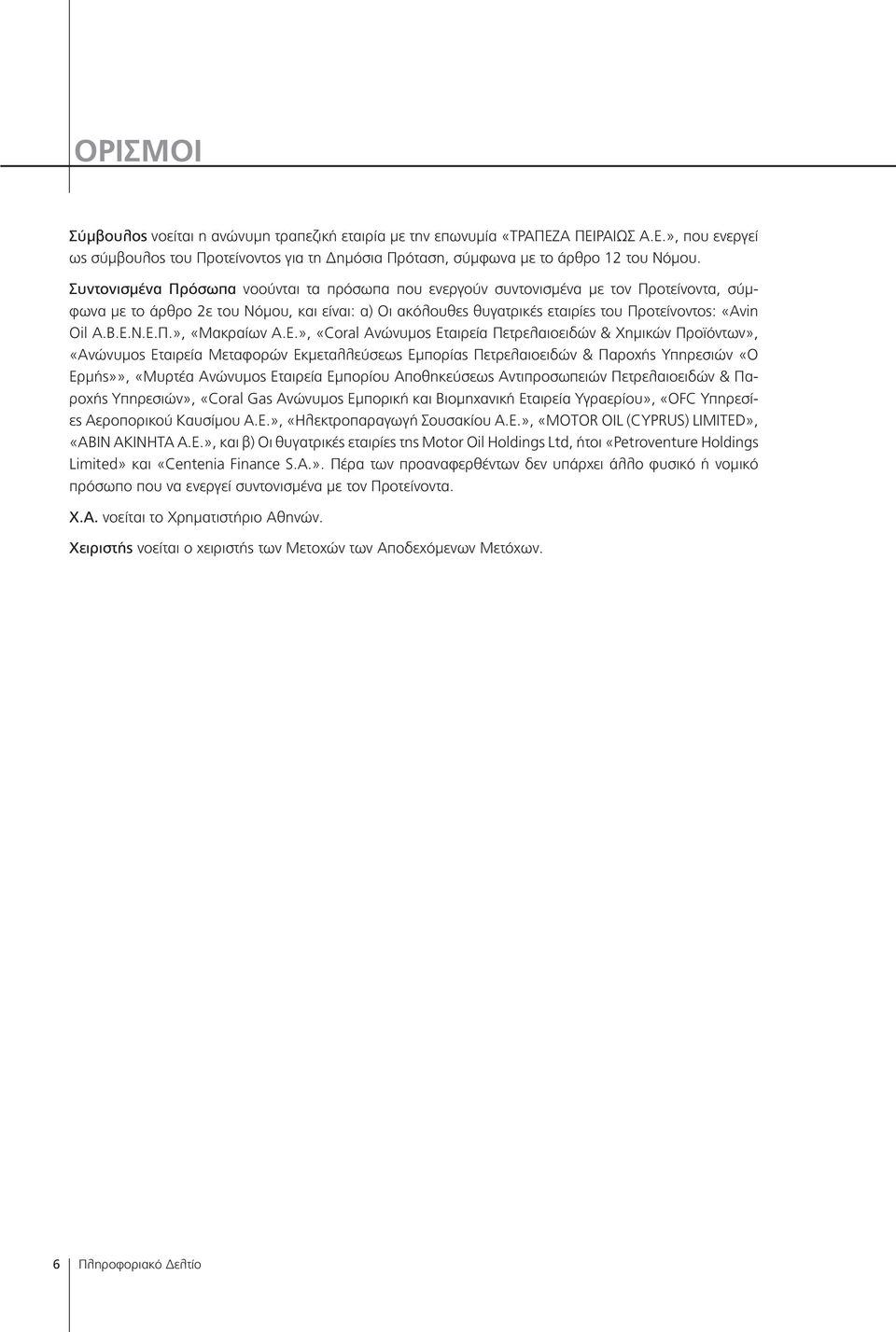 ΟΡΙΣΜΟΙ

Σύμβουλος νοείται η ανώνυμη τραπεζική εταιρία με την επωνυμία «ΤΡΑΠΕΖΑ ΠΕΙΡΑΙΩΣ Α.Ε.», που ενεργεί ως σύμβουλος του Προτείνοντος για τη Δημόσια Πρόταση, σύμφωνα με το άρθρο 12 του Νόμου.

Συντονισμένα Πρόσωπα νοούνται τα πρόσωπα που ενεργούν συντονισμένα με τον Προτείνοντα, σύμφωνα με το άρθρο 2ε του Νόμου, και είναι: α) Οι ακόλουθες θυγατρικές εταιρίες του Προτείνοντος: «Avin Oil Α.Β.Ε.Ν.Ε.Π.», «Μακραίων Α.Ε.», «Coral Ανώνυμος Εταιρεία Πετρελαιοειδών & Χημικών Προϊόντων», «Ανώνυμος Εταιρεία Μεταφορών Εκμεταλλεύσεως Εμπορίας Πετρελαιοειδών & Παροχής Υπηρεσιών «Ο Ερμής»», «Μυρτέα Ανώνυμος Εταιρεία Εμπορίου Αποθηκεύσεως Αντιπροσωπειών Πετρελαιοειδών & Παροχής Υπηρεσιών», «Coral Gas Ανώνυμος Εμπορική και Βιομηχανική Εταιρεία Υγραερίου», «OFC Υπηρεσίες Αεροπορικού Καυσίμου Α.Ε.», «Ηλεκτροπαραγωγή Σουσακίου Α.Ε.», «MOTOR OIL (CYPRUS) LIMITED», «ΑΒΙΝ ΑΚΙΝΗΤΑ Α.Ε.», και β) Οι θυγατρικές εταιρίες της Motor Oil Holdings Ltd, ήτοι «Petroventure Holdings Limited» και «Centenia Finance S.A.». Πέρα των προαναφερθέντων δεν υπάρχει άλλο φυσικό ή νομικό πρόσωπο που να ενεργεί συντονισμένα με τον Προτείνοντα.

Χ.Α. νοείται το Χρηματιστήριο Αθηνών.

Χειριστής νοείται ο χειριστής των Μετοχών των Αποδεχόμενων Μετόχων.

6 Πληροφοριακό Δελτίο